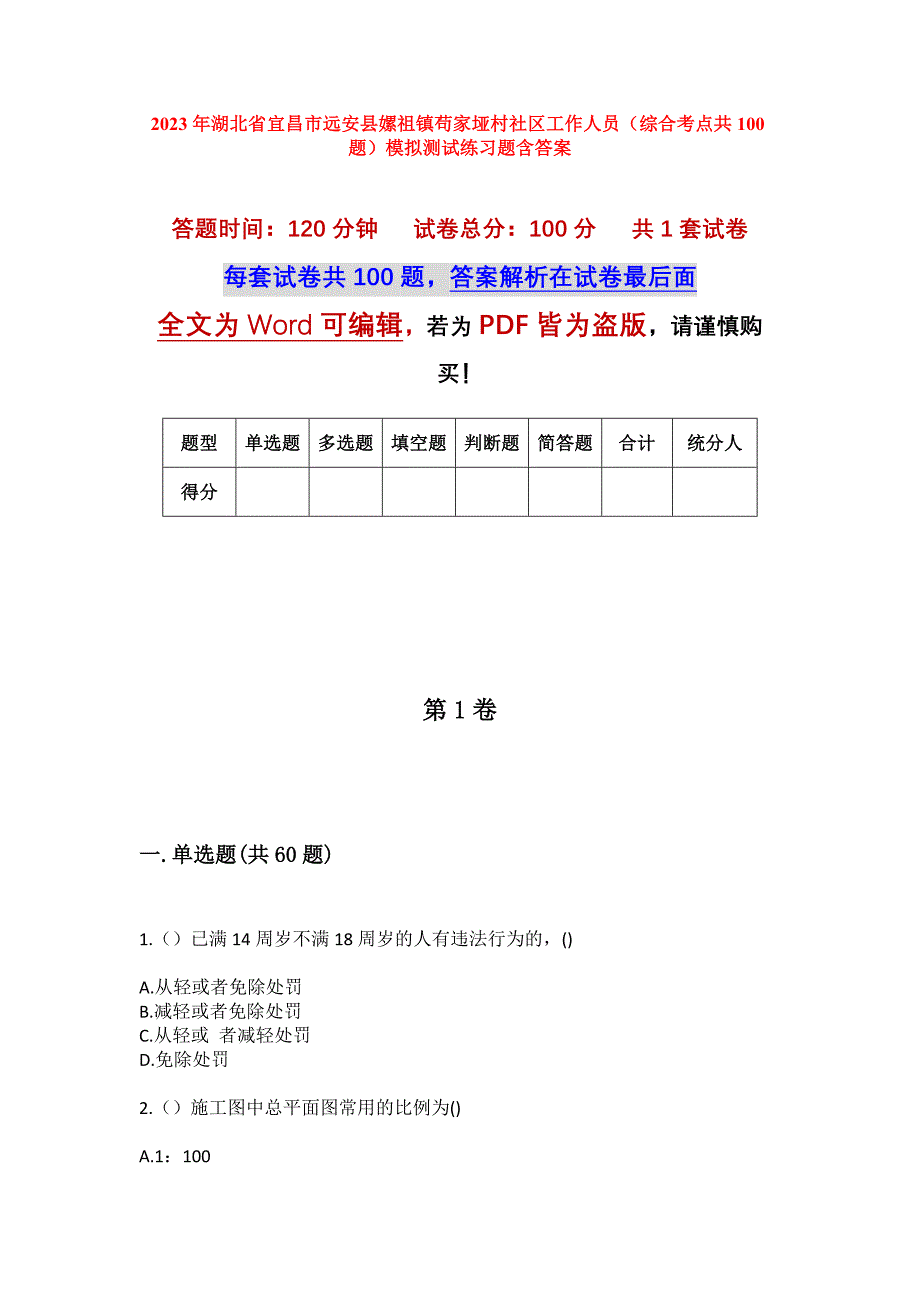 2023年湖北省宜昌市远安县嫘祖镇苟家垭村社区工作人员（综合考点共100题）模拟测试练习题含答案

答题时间：120分钟　　试卷总分：100分　　共1套试卷

每套试卷共100题，答案解析在试卷最后面

全文为Word可编辑，若为PDF皆为盗版，请谨慎购买！

| 题型 | 单选题 | 多选题 | 填空题 | 判断题 | 简答题 | 合计 | 统分人 |
|---|---|---|---|---|---|---|---|
| 得分 | | | | | | | |

第1卷

一.单选题(共60题)

1.（）已满14周岁不满18周岁的人有违法行为的，()

A.从轻或者免除处罚
B.减轻或者免除处罚
C.从轻或 者减轻处罚
D.免除处罚

2.（）施工图中总平面图常用的比例为()

A.1：100